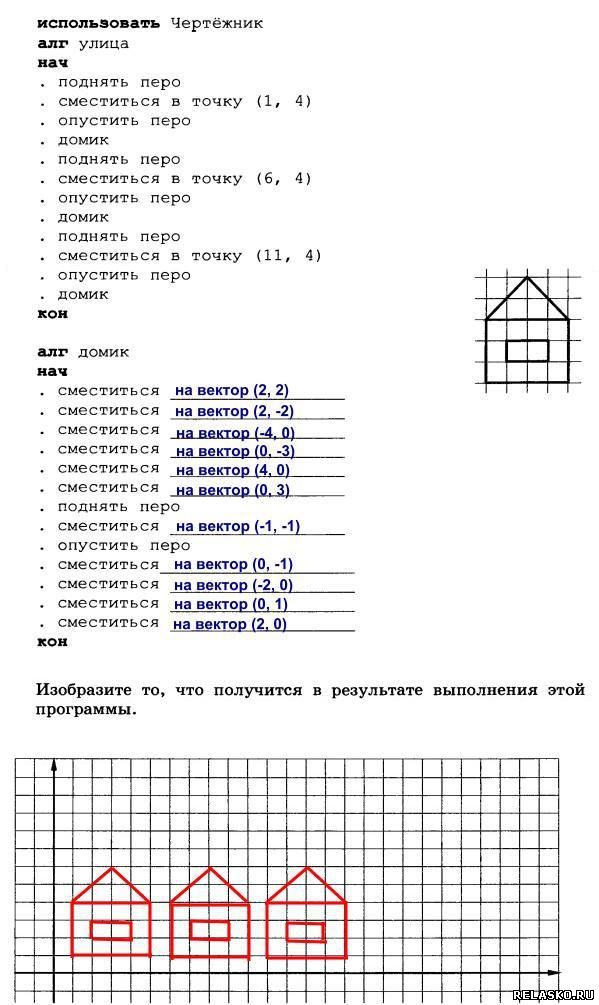 **использовать** Чертёжник
**алг** улица
**нач**
. поднять перо
. сместиться в точку (1, 4)
. опустить перо
. домик
. поднять перо
. сместиться в точку (6, 4)
. опустить перо
. домик
. поднять перо
. сместиться в точку (11, 4)
. опустить перо
. домик
**кон**

**алг** домик
**нач**
. сместиться на вектор (2, 2)
. сместиться на вектор (2, -2)
. сместиться на вектор (-4, 0)
. сместиться на вектор (0, -3)
. сместиться на вектор (4, 0)
. сместиться на вектор (0, 3)
. поднять перо
. сместиться на вектор (-1, -1)
. опустить перо
. сместиться на вектор (0, -1)
. сместиться на вектор (-2, 0)
. сместиться на вектор (0, 1)
. сместиться на вектор (2, 0)
**кон**

Изобразите то, что получится в результате выполнения этой программы.

RELASKO.RU